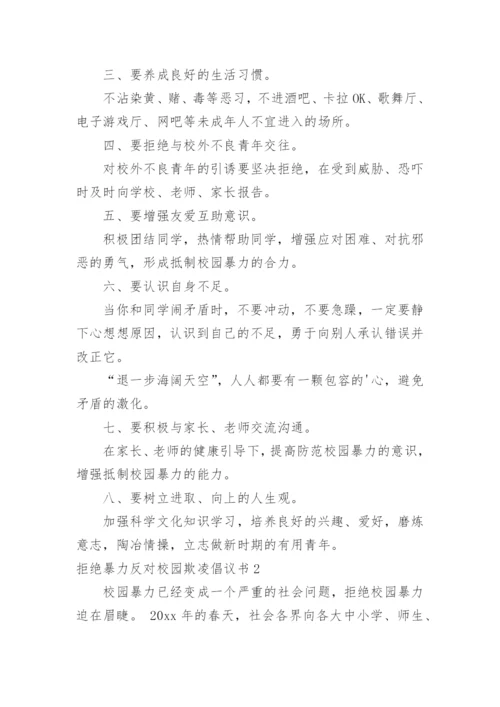 三、要养成良好的生活习惯。

不沾染黄、赌、毒等恶习，不进酒吧、卡拉 OK、歌舞厅、电子游戏厅、网吧等未成年人不宜进入的场所。

四、要拒绝与校外不良青年交往。

对校外不良青年的引诱要坚决拒绝，在受到威胁、恐吓时及时向学校、老师、家长报告。

五、要增强友爱互助意识。

积极团结同学，热情帮助同学，增强应对困难、对抗邪恶的勇气，形成抵制校园暴力的合力。

六、要认识自身不足。

当你和同学闹矛盾时，不要冲动，不要急躁，一定要静下心想想原因，认识到自己的不足，勇于向别人承认错误并改正它。

“退一步海阔天空”，人人都要有一颗包容的'心，避免矛盾的激化。

七、要积极与家长、老师交流沟通。

在家长、老师的健康引导下，提高防范校园暴力的意识，增强抵制校园暴力的能力。

八、要树立进取、向上的人生观。

加强科学文化知识学习，培养良好的兴趣、爱好，磨炼意志，陶冶情操，立志做新时期的有用青年。

拒绝暴力反对校园欺凌倡议书 2

校园暴力已经变成一个严重的社会问题，拒绝校园暴力迫在眉睫。 20xx 年的春天，社会各界向各大中小学、师生、